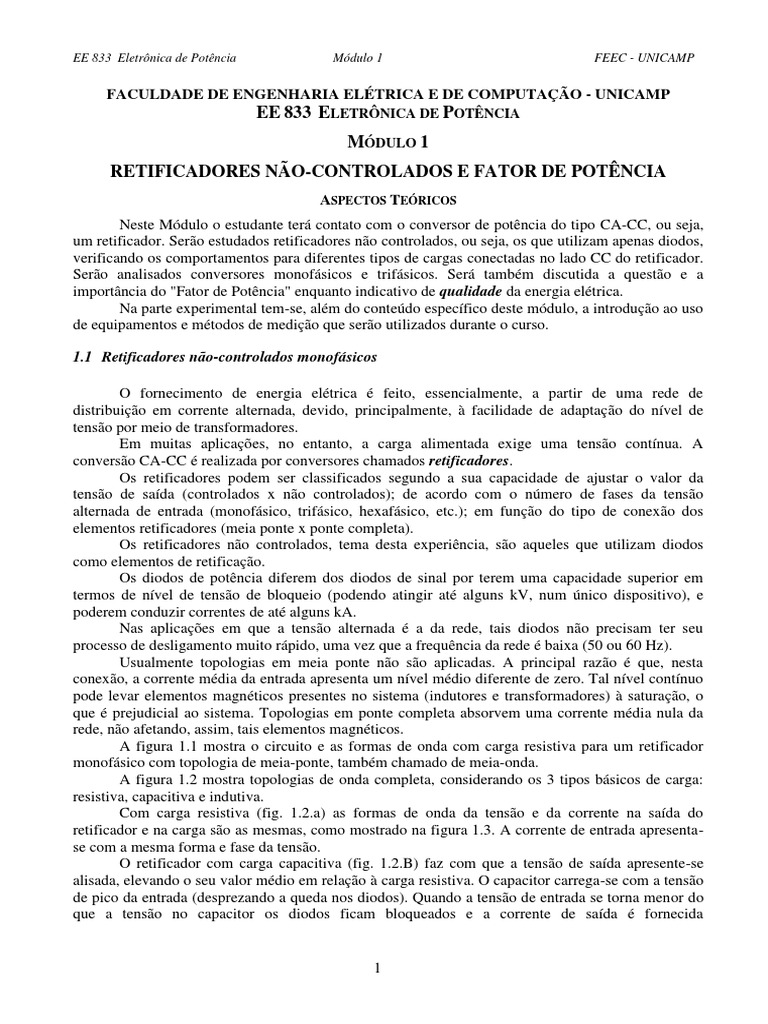 EE 833 Eletrônica de Potência Módulo 1 FEEC - UNICAMP

FACULDADE DE ENGENHARIA ELÉTRICA E DE COMPUTAÇÃO - UNICAMP
EE 833 ELETRÔNICA DE POTÊNCIA

MÓDULO 1

RETIFICADORES NÃO-CONTROLADOS E FATOR DE POTÊNCIA

ASPECTOS TEÓRICOS

Neste Módulo o estudante terá contato com o conversor de potência do tipo CA-CC, ou seja, um retificador. Serão estudados retificadores não controlados, ou seja, os que utilizam apenas diodos, verificando os comportamentos para diferentes tipos de cargas conectadas no lado CC do retificador. Serão analisados conversores monofásicos e trifásicos. Será também discutida a questão e a importância do "Fator de Potência" enquanto indicativo de qualidade da energia elétrica.
Na parte experimental tem-se, além do conteúdo específico deste módulo, a introdução ao uso de equipamentos e métodos de medição que serão utilizados durante o curso.

1.1 Retificadores não-controlados monofásicos

O fornecimento de energia elétrica é feito, essencialmente, a partir de uma rede de distribuição em corrente alternada, devido, principalmente, à facilidade de adaptação do nível de tensão por meio de transformadores.
Em muitas aplicações, no entanto, a carga alimentada exige uma tensão contínua. A conversão CA-CC é realizada por conversores chamados retificadores.
Os retificadores podem ser classificados segundo a sua capacidade de ajustar o valor da tensão de saída (controlados x não controlados); de acordo com o número de fases da tensão alternada de entrada (monofásico, trifásico, hexafásico, etc.); em função do tipo de conexão dos elementos retificadores (meia ponte x ponte completa).
Os retificadores não controlados, tema desta experiência, são aqueles que utilizam diodos como elementos de retificação.
Os diodos de potência diferem dos diodos de sinal por terem uma capacidade superior em termos de nível de tensão de bloqueio (podendo atingir até alguns kV, num único dispositivo), e poderem conduzir correntes de até alguns kA.
Nas aplicações em que a tensão alternada é a da rede, tais diodos não precisam ter seu processo de desligamento muito rápido, uma vez que a frequência da rede é baixa (50 ou 60 Hz).
Usualmente topologias em meia ponte não são aplicadas. A principal razão é que, nesta conexão, a corrente média da entrada apresenta um nível médio diferente de zero. Tal nível contínuo pode levar elementos magnéticos presentes no sistema (indutores e transformadores) à saturação, o que é prejudicial ao sistema. Topologias em ponte completa absorvem uma corrente média nula da rede, não afetando, assim, tais elementos magnéticos.
A figura 1.1 mostra o circuito e as formas de onda com carga resistiva para um retificador monofásico com topologia de meia-ponte, também chamado de meia-onda.
A figura 1.2 mostra topologias de onda completa, considerando os 3 tipos básicos de carga: resistiva, capacitiva e indutiva.
Com carga resistiva (fig. 1.2.a) as formas de onda da tensão e da corrente na saída do retificador e na carga são as mesmas, como mostrado na figura 1.3. A corrente de entrada apresenta-se com a mesma forma e fase da tensão.
O retificador com carga capacitiva (fig. 1.2.B) faz com que a tensão de saída apresente-se alisada, elevando o seu valor médio em relação à carga resistiva. O capacitor carrega-se com a tensão de pico da entrada (desprezando a queda nos diodos). Quando a tensão de entrada se torna menor do que a tensão no capacitor os diodos ficam bloqueados e a corrente de saída é fornecida

1